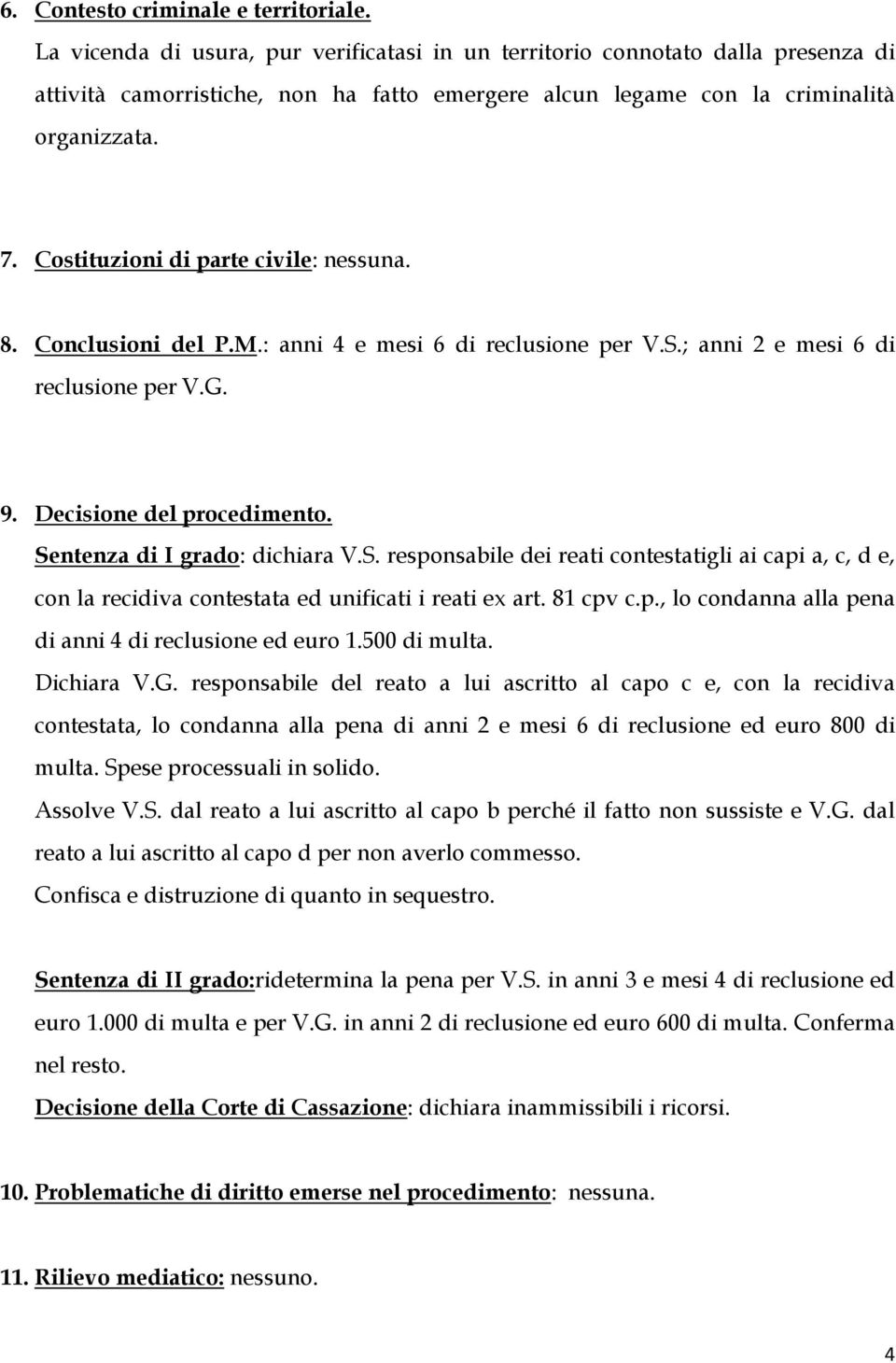 6. Contesto criminale e territoriale.
La vicenda di usura, pur verificatasi in un territorio connotato dalla presenza di attività camorristiche, non ha fatto emergere alcun legame con la criminalità organizzata.

7. Costituzioni di parte civile: nessuna.

8. Conclusioni del P.M.: anni 4 e mesi 6 di reclusione per V.S.; anni 2 e mesi 6 di reclusione per V.G.

9. Decisione del procedimento.
Sentenza di I grado: dichiara V.S. responsabile dei reati contestatigli ai capi a, c, d e, con la recidiva contestata ed unificati i reati ex art. 81 cpv c.p., lo condanna alla pena di anni 4 di reclusione ed euro 1.500 di multa.
Dichiara V.G. responsabile del reato a lui ascritto al capo c e, con la recidiva contestata, lo condanna alla pena di anni 2 e mesi 6 di reclusione ed euro 800 di multa. Spese processuali in solido.
Assolve V.S. dal reato a lui ascritto al capo b perché il fatto non sussiste e V.G. dal reato a lui ascritto al capo d per non averlo commesso.
Confisca e distruzione di quanto in sequestro.

Sentenza di II grado:ridetermina la pena per V.S. in anni 3 e mesi 4 di reclusione ed euro 1.000 di multa e per V.G. in anni 2 di reclusione ed euro 600 di multa. Conferma nel resto.
Decisione della Corte di Cassazione: dichiara inammissibili i ricorsi.

10. Problematiche di diritto emerse nel procedimento: nessuna.

11. Rilievo mediatico: nessuno.

4